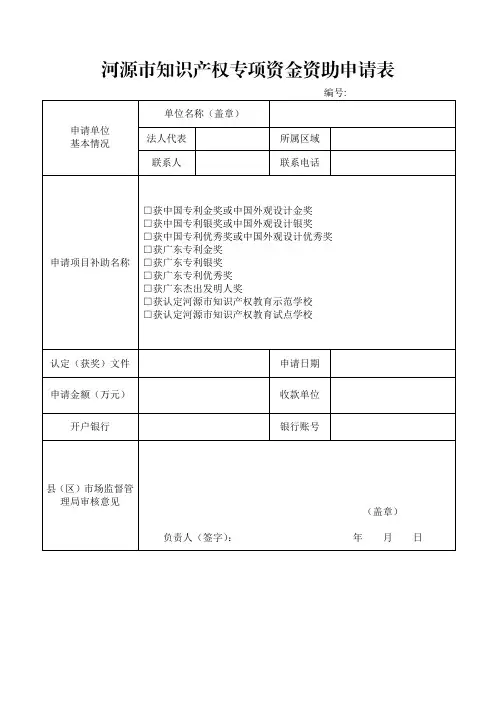 河源市知识产权专项资金资助申请表

编号:

| 申请单位基本情况 | 单位名称（盖章） | | | |
|---|---|---|---|---|
| | 法人代表 | | 所属区域 | |
| | 联系人 | | 联系电话 | |
| 申请项目补助名称 | □获中国专利金奖或中国外观设计金奖<br>□获中国专利银奖或中国外观设计银奖<br>□获中国专利优秀奖或中国外观设计优秀奖<br>□获广东专利金奖<br>□获广东专利银奖<br>□获广东专利优秀奖<br>□获广东杰出发明人奖<br>□获认定河源市知识产权教育示范学校<br>□获认定河源市知识产权教育试点学校 | | | |
| 认定（获奖）文件 | | | 申请日期 | |
| 申请金额（万元） | | | 收款单位 | |
| 开户银行 | | | 银行账号 | |
| 县（区）市场监督管理局审核意见 | （盖章）<br>负责人（签字）: 年 月 日 | | | |